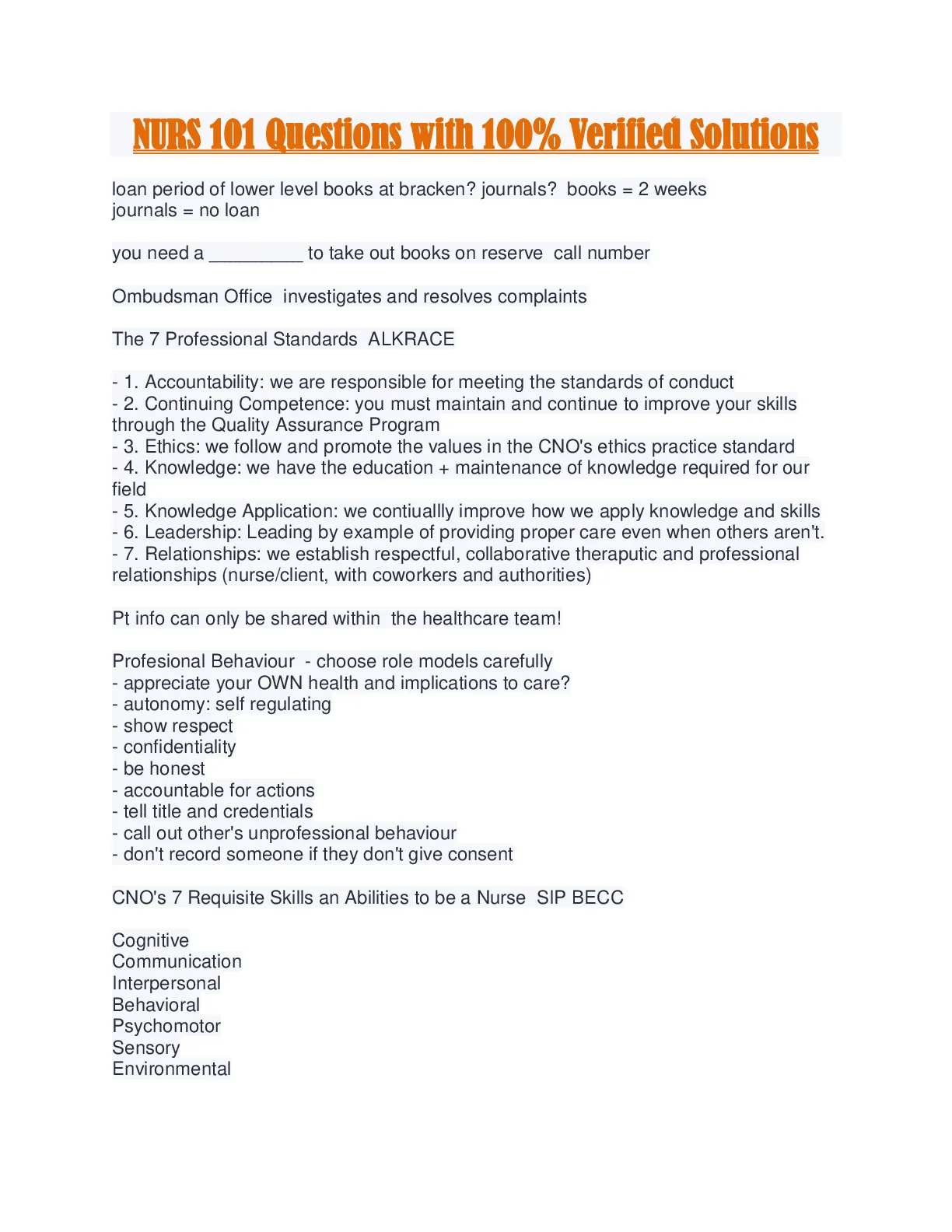 NURS 101 Questions with 100% Verified Solutions

loan period of lower level books at bracken? journals? books = 2 weeks
journals = no loan

you need a _________ to take out books on reserve call number

Ombudsman Office investigates and resolves complaints

The 7 Professional Standards ALKRACE

- 1. Accountability: we are responsible for meeting the standards of conduct
- 2. Continuing Competence: you must maintain and continue to improve your skills through the Quality Assurance Program
- 3. Ethics: we follow and promote the values in the CNO's ethics practice standard
- 4. Knowledge: we have the education + maintenance of knowledge required for our field
- 5. Knowledge Application: we contiuallly improve how we apply knowledge and skills
- 6. Leadership: Leading by example of providing proper care even when others aren't.
- 7. Relationships: we establish respectful, collaborative theraputic and professional relationships (nurse/client, with coworkers and authorities)

Pt info can only be shared within the healthcare team!

Profesional Behaviour - choose role models carefully
- appreciate your OWN health and implications to care?
- autonomy: self regulating
- show respect
- confidentiality
- be honest
- accountable for actions
- tell title and credentials
- call out other's unprofessional behaviour
- don't record someone if they don't give consent

CNO's 7 Requisite Skills an Abilities to be a Nurse SIP BECC

Cognitive
Communication
Interpersonal
Behavioral
Psychomotor
Sensory
Environmental